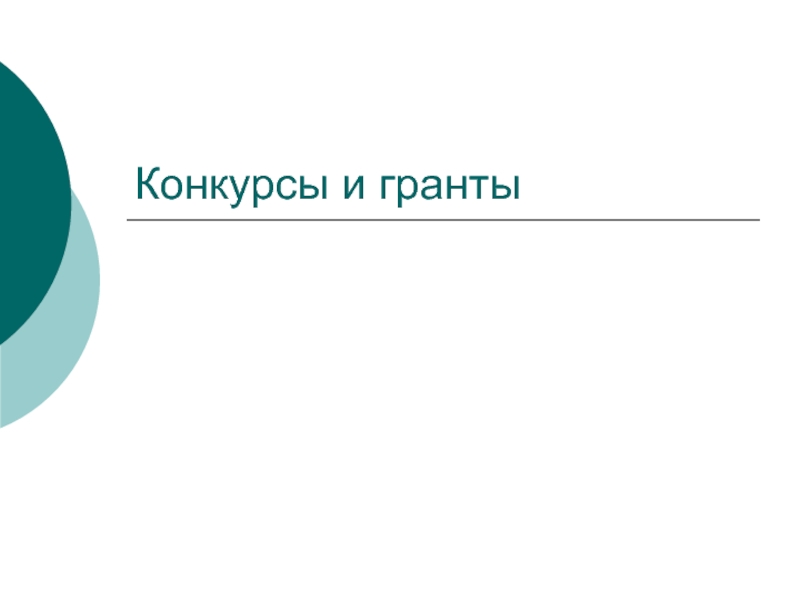 Конкурсы и гранты